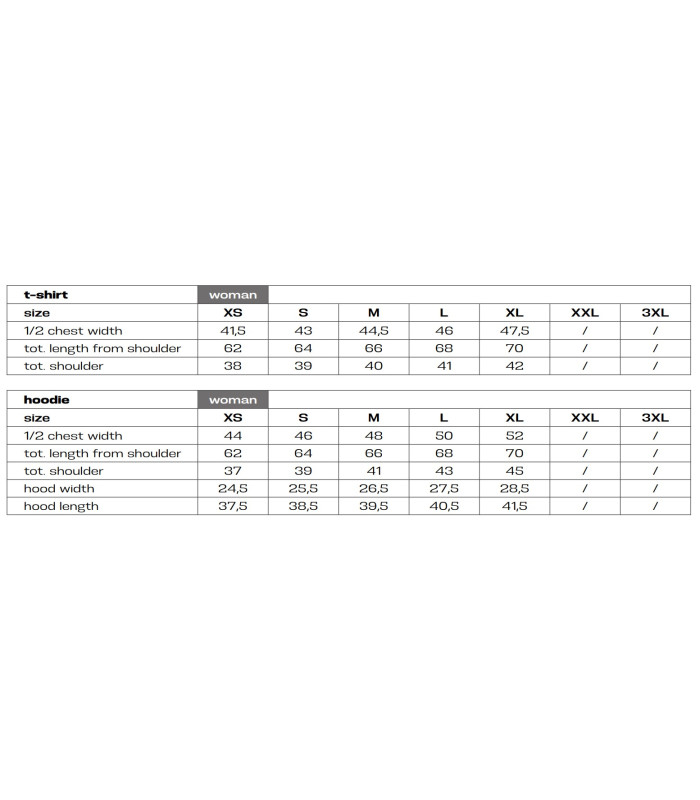 | t-shirt | woman | | | | | | |
|---|---|---|---|---|---|---|---|
| size | XS | S | M | L | XL | XXL | 3XL |
| 1/2 chest width | 41,5 | 43 | 44,5 | 46 | 47,5 | / | / |
| tot. length from shoulder | 62 | 64 | 66 | 68 | 70 | / | / |
| tot. shoulder | 38 | 39 | 40 | 41 | 42 | / | / |

| hoodie | woman | | | | | | |
|---|---|---|---|---|---|---|---|
| size | XS | S | M | L | XL | XXL | 3XL |
| 1/2 chest width | 44 | 46 | 48 | 50 | 52 | / | / |
| tot. length from shoulder | 62 | 64 | 66 | 68 | 70 | / | / |
| tot. shoulder | 37 | 39 | 41 | 43 | 45 | / | / |
| hood width | 24,5 | 25,5 | 26,5 | 27,5 | 28,5 | / | / |
| hood length | 37,5 | 38,5 | 39,5 | 40,5 | 41,5 | / | / |